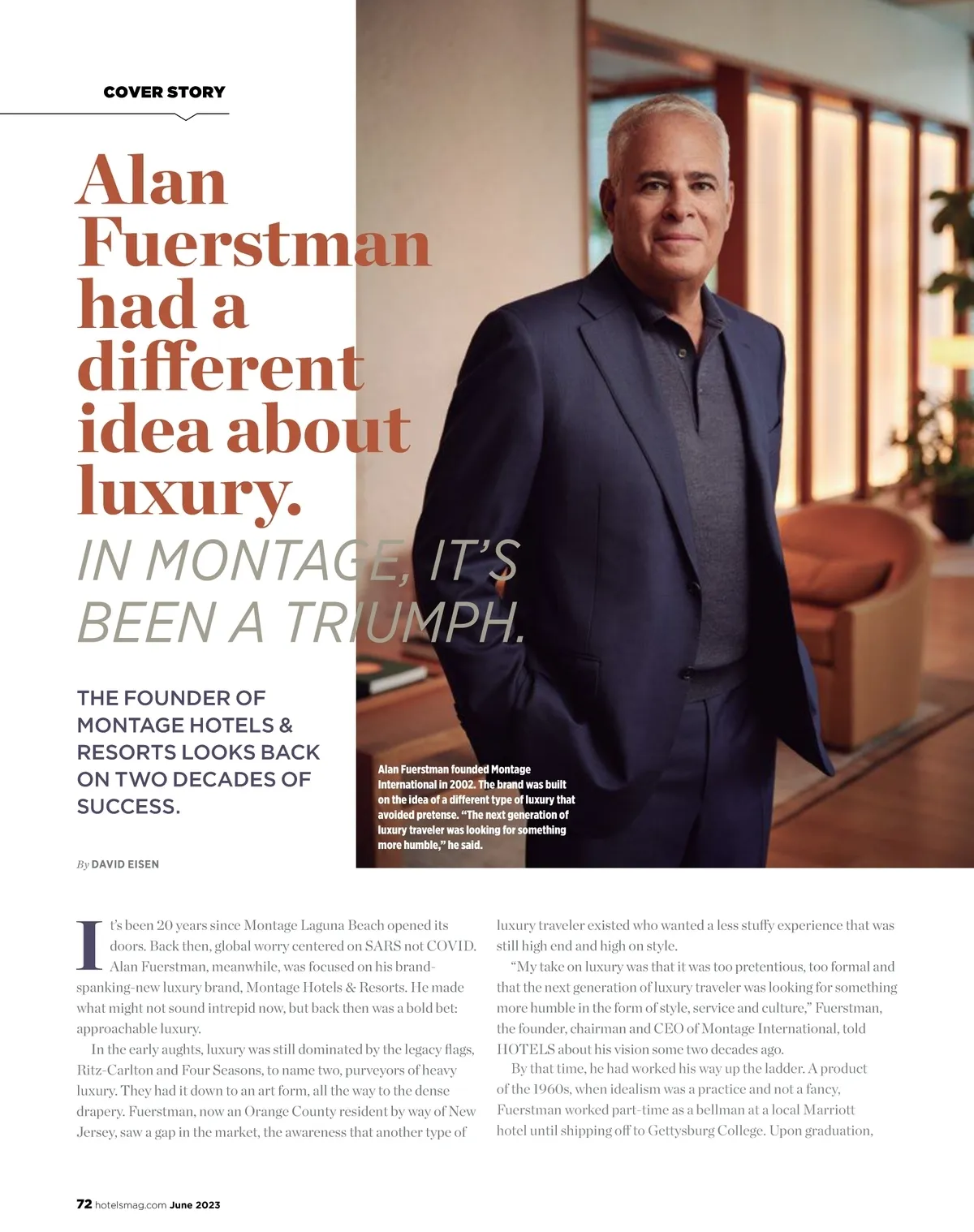 COVER STORY

Alan Fuerstman had a different idea about luxury.

IN MONTAGE, IT'S BEEN A TRIUMPH.

THE FOUNDER OF MONTAGE HOTELS & RESORTS LOOKS BACK ON TWO DECADES OF SUCCESS.

Alan Fuerstman founded Montage International in 2002. The brand was built on the idea of a different type of luxury that avoided pretense. "The next generation of luxury traveler was looking for something more humble," he said.

By DAVID EISEN

It's been 20 years since Montage Laguna Beach opened its doors. Back then, global worry centered on SARS not COVID. Alan Fuerstman, meanwhile, was focused on his brand-spanking-new luxury brand, Montage Hotels & Resorts. He made what might not sound intrepid now, but back then was a bold bet: approachable luxury.

In the early aughts, luxury was still dominated by the legacy flags, Ritz-Carlton and Four Seasons, to name two, purveyors of heavy luxury. They had it down to an art form, all the way to the dense drapery. Fuerstman, now an Orange County resident by way of New Jersey, saw a gap in the market, the awareness that another type of luxury traveler existed who wanted a less stuffy experience that was still high end and high on style.

"My take on luxury was that it was too pretentious, too formal and that the next generation of luxury traveler was looking for something more humble in the form of style, service and culture," Fuerstman, the founder, chairman and CEO of Montage International, told HOTELS about his vision some two decades ago.

By that time, he had worked his way up the ladder. A product of the 1960s, when idealism was a practice and not a fancy, Fuerstman worked part-time as a bellman at a local Marriott hotel until shipping off to Gettysburg College. Upon graduation,

72 hotelsmag.com June 2023